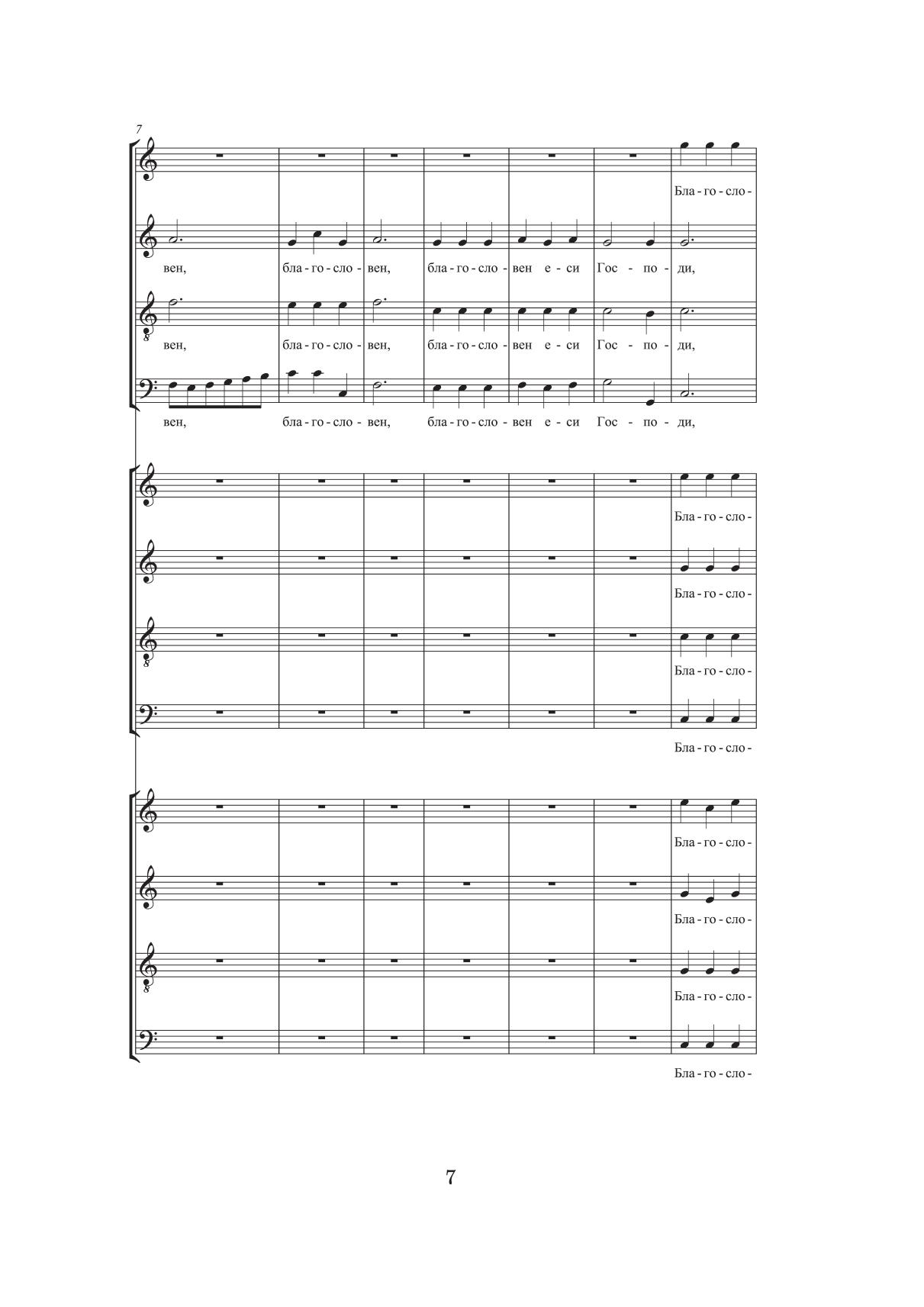 7

Бла - го - сло -

вен, бла - го - сло - вен, бла - го - сло - вен е - си Гос - по - ди,

вен, бла - го - сло - вен, бла - го - сло - вен е - си Гос - по - ди,

вен, бла - го - сло - вен, бла - го - сло - вен е - си Гос - по - ди,

Бла - го - сло -

Бла - го - сло -

Бла - го - сло -

Бла - го - сло -

Бла - го - сло -

Бла - го - сло -

Бла - го - сло -

Бла - го - сло -

7